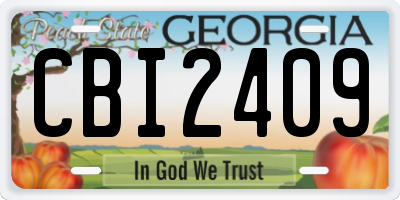 Peach State GEORGIA

CBI2409

In God We Trust